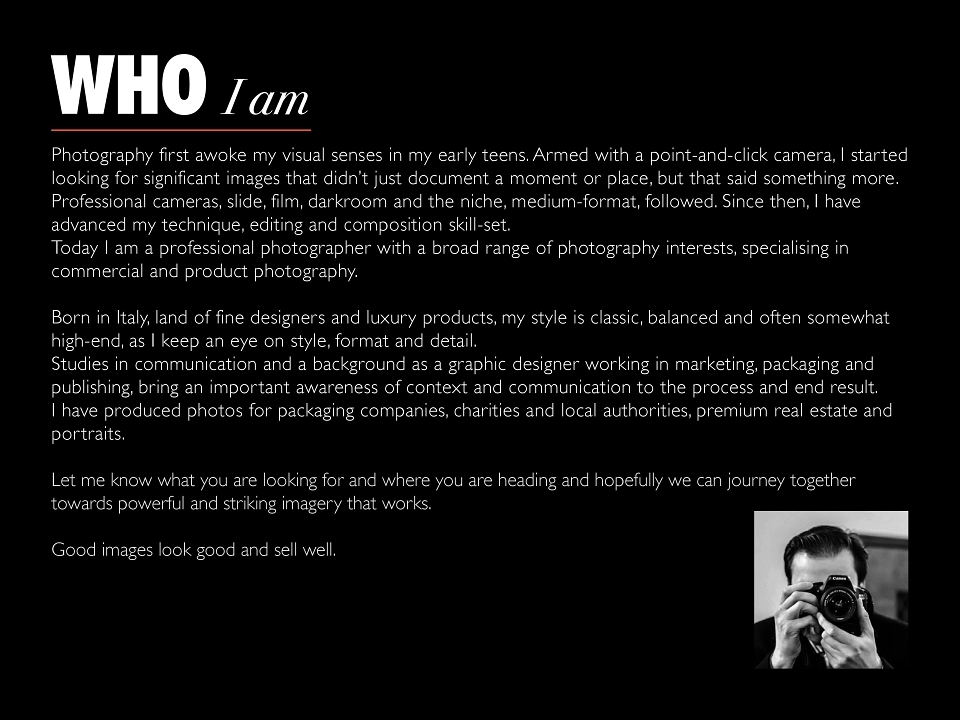 WHO I am

Photography first awoke my visual senses in my early teens. Armed with a point-and-click camera, I started looking for significant images that didn't just document a moment or place, but that said something more. Professional cameras, slide, film, darkroom and the niche, medium-format, followed. Since then, I have advanced my technique, editing and composition skill-set.
Today I am a professional photographer with a broad range of photography interests, specialising in commercial and product photography.

Born in Italy, land of fine designers and luxury products, my style is classic, balanced and often somewhat high-end, as I keep an eye on style, format and detail.
Studies in communication and a background as a graphic designer working in marketing, packaging and publishing, bring an important awareness of context and communication to the process and end result.
I have produced photos for packaging companies, charities and local authorities, premium real estate and portraits.

Let me know what you are looking for and where you are heading and hopefully we can journey together towards powerful and striking imagery that works.

Good images look good and sell well.